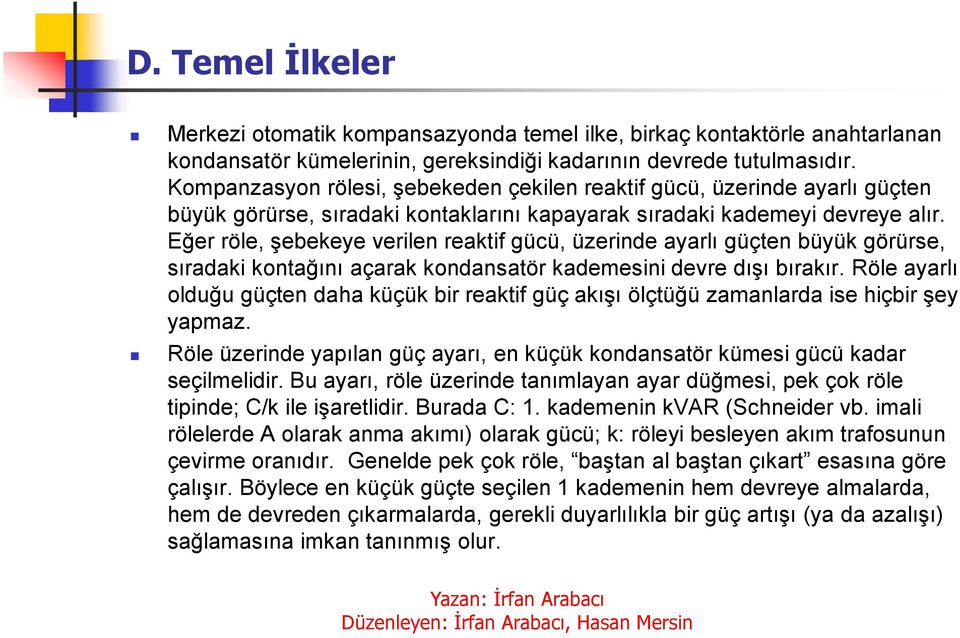 D. Temel İlkeler

Merkezi otomatik kompansazyonda temel ilke, birkaç kontaktörle anahtarlanan kondansatör kümelerinin, gereksindiği kadarının devrede tutulmasıdır. Kompanzasyon rölesi, şebekeden çekilen reaktif gücü, üzerinde ayarlı güçten büyük görürse, sıradaki kontaklarını kapayarak sıradaki kademeyi devreye alır. Eğer röle, şebekeye verilen reaktif gücü, üzerinde ayarlı güçten büyük görürse, sıradaki kontağını açarak kondansatör kademesini devre dışı bırakır. Röle ayarlı olduğu güçten daha küçük bir reaktif güç akışı ölçtüğü zamanlarda ise hiçbir şey yapmaz.

Röle üzerinde yapılan güç ayarı, en küçük kondansatör kümesi gücü kadar seçilmelidir. Bu ayarı, röle üzerinde tanımlayan ayar düğmesi, pek çok röle tipinde; C/k ile işaretlidir. Burada C: 1. kademenin kVAR (Schneider vb. imali rölelerde A olarak anma akımı) olarak gücü; k: röleyi besleyen akım trafosunun çevirme oranıdır. Genelde pek çok röle, “baştan al baştan çıkart” esasına göre çalışır. Böylece en küçük güçte seçilen 1 kademenin hem devreye almalarda, hem de devreden çıkarmalarda, gerekli duyarlılıkla bir güç artışı (ya da azalışı) sağlamasına imkan tanınmış olur.

Yazan: İrfan Arabacı
Düzenleyen: İrfan Arabacı, Hasan Mersin